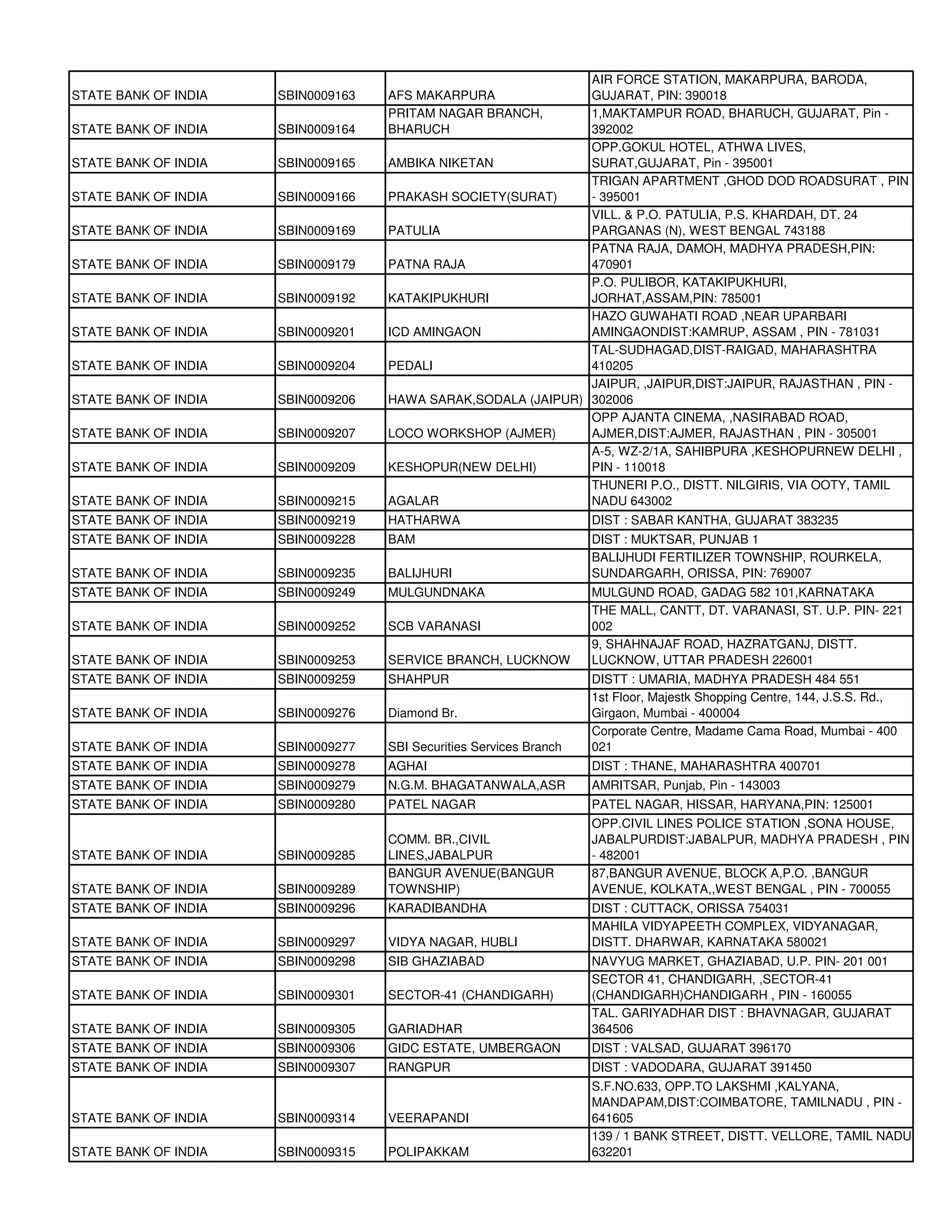 | | | | |
|---|---|---|---|
| STATE BANK OF INDIA | SBIN0009163 | AFS MAKARPURA | AIR FORCE STATION, MAKARPURA, BARODA, GUJARAT, PIN: 390018 |
| STATE BANK OF INDIA | SBIN0009164 | PRITAM NAGAR BRANCH, BHARUCH | 1,MAKTAMPUR ROAD, BHARUCH, GUJARAT, Pin - 392002 |
| STATE BANK OF INDIA | SBIN0009165 | AMBIKA NIKETAN | OPP.GOKUL HOTEL, ATHWA LIVES, SURAT,GUJARAT, Pin - 395001 |
| STATE BANK OF INDIA | SBIN0009166 | PRAKASH SOCIETY(SURAT) | TRIGAN APARTMENT ,GHOD DOD ROADSURAT , PIN - 395001 |
| STATE BANK OF INDIA | SBIN0009169 | PATULIA | VILL. & P.O. PATULIA, P.S. KHARDAH, DT. 24 PARGANAS (N), WEST BENGAL 743188 |
| STATE BANK OF INDIA | SBIN0009179 | PATNA RAJA | PATNA RAJA, DAMOH, MADHYA PRADESH,PIN: 470901 |
| STATE BANK OF INDIA | SBIN0009192 | KATAKIPUKHURI | P.O. PULIBOR, KATAKIPUKHURI, JORHAT,ASSAM,PIN: 785001 |
| STATE BANK OF INDIA | SBIN0009201 | ICD AMINGAON | HAZO GUWAHATI ROAD ,NEAR UPARBARI AMINGAONDIST:KAMRUP, ASSAM , PIN - 781031 |
| STATE BANK OF INDIA | SBIN0009204 | PEDALI | TAL-SUDHAGAD,DIST-RAIGAD, MAHARASHTRA 410205 |
| STATE BANK OF INDIA | SBIN0009206 | HAWA SARAK,SODALA (JAIPUR) | JAIPUR, ,JAIPUR,DIST:JAIPUR, RAJASTHAN , PIN - 302006 |
| STATE BANK OF INDIA | SBIN0009207 | LOCO WORKSHOP (AJMER) | OPP AJANTA CINEMA, ,NASIRABAD ROAD, AJMER,DIST:AJMER, RAJASTHAN , PIN - 305001 |
| STATE BANK OF INDIA | SBIN0009209 | KESHOPUR(NEW DELHI) | A-5, WZ-2/1A, SAHIBPURA ,KESHOPURNEW DELHI , PIN - 110018 |
| STATE BANK OF INDIA | SBIN0009215 | AGALAR | THUNERI P.O., DISTT. NILGIRIS, VIA OOTY, TAMIL NADU 643002 |
| STATE BANK OF INDIA | SBIN0009219 | HATHARWA | DIST : SABAR KANTHA, GUJARAT 383235 |
| STATE BANK OF INDIA | SBIN0009228 | BAM | DIST : MUKTSAR, PUNJAB 1 |
| STATE BANK OF INDIA | SBIN0009235 | BALIJHURI | BALIJHUDI FERTILIZER TOWNSHIP, ROURKELA, SUNDARGARH, ORISSA, PIN: 769007 |
| STATE BANK OF INDIA | SBIN0009249 | MULGUNDNAKA | MULGUND ROAD, GADAG 582 101,KARNATAKA |
| STATE BANK OF INDIA | SBIN0009252 | SCB VARANASI | THE MALL, CANTT, DT. VARANASI, ST. U.P. PIN- 221 002 |
| STATE BANK OF INDIA | SBIN0009253 | SERVICE BRANCH, LUCKNOW | 9, SHAHNAJAF ROAD, HAZRATGANJ, DISTT. LUCKNOW, UTTAR PRADESH 226001 |
| STATE BANK OF INDIA | SBIN0009259 | SHAHPUR | DISTT : UMARIA, MADHYA PRADESH 484 551 |
| STATE BANK OF INDIA | SBIN0009276 | Diamond Br. | 1st Floor, Majestk Shopping Centre, 144, J.S.S. Rd., Girgaon, Mumbai - 400004 |
| STATE BANK OF INDIA | SBIN0009277 | SBI Securities Services Branch | Corporate Centre, Madame Cama Road, Mumbai - 400 021 |
| STATE BANK OF INDIA | SBIN0009278 | AGHAI | DIST : THANE, MAHARASHTRA 400701 |
| STATE BANK OF INDIA | SBIN0009279 | N.G.M. BHAGATANWALA,ASR | AMRITSAR, Punjab, Pin - 143003 |
| STATE BANK OF INDIA | SBIN0009280 | PATEL NAGAR | PATEL NAGAR, HISSAR, HARYANA,PIN: 125001 |
| STATE BANK OF INDIA | SBIN0009285 | COMM. BR.,CIVIL LINES,JABALPUR | OPP.CIVIL LINES POLICE STATION ,SONA HOUSE, JABALPURDIST:JABALPUR, MADHYA PRADESH , PIN - 482001 |
| STATE BANK OF INDIA | SBIN0009289 | BANGUR AVENUE(BANGUR TOWNSHIP) | 87,BANGUR AVENUE, BLOCK A,P.O. ,BANGUR AVENUE, KOLKATA,,WEST BENGAL , PIN - 700055 |
| STATE BANK OF INDIA | SBIN0009296 | KARADIBANDHA | DIST : CUTTACK, ORISSA 754031 |
| STATE BANK OF INDIA | SBIN0009297 | VIDYA NAGAR, HUBLI | MAHILA VIDYAPEETH COMPLEX, VIDYANAGAR, DISTT. DHARWAR, KARNATAKA 580021 |
| STATE BANK OF INDIA | SBIN0009298 | SIB GHAZIABAD | NAVYUG MARKET, GHAZIABAD, U.P. PIN- 201 001 |
| STATE BANK OF INDIA | SBIN0009301 | SECTOR-41 (CHANDIGARH) | SECTOR 41, CHANDIGARH, ,SECTOR-41 (CHANDIGARH)CHANDIGARH , PIN - 160055 |
| STATE BANK OF INDIA | SBIN0009305 | GARIADHAR | TAL. GARIYADHAR DIST : BHAVNAGAR, GUJARAT 364506 |
| STATE BANK OF INDIA | SBIN0009306 | GIDC ESTATE, UMBERGAON | DIST : VALSAD, GUJARAT 396170 |
| STATE BANK OF INDIA | SBIN0009307 | RANGPUR | DIST : VADODARA, GUJARAT 391450 |
| STATE BANK OF INDIA | SBIN0009314 | VEERAPANDI | S.F.NO.633, OPP.TO LAKSHMI ,KALYANA, MANDAPAM,DIST:COIMBATORE, TAMILNADU , PIN - 641605 |
| STATE BANK OF INDIA | SBIN0009315 | POLIPAKKAM | 139 / 1 BANK STREET, DISTT. VELLORE, TAMIL NADU 632201 |